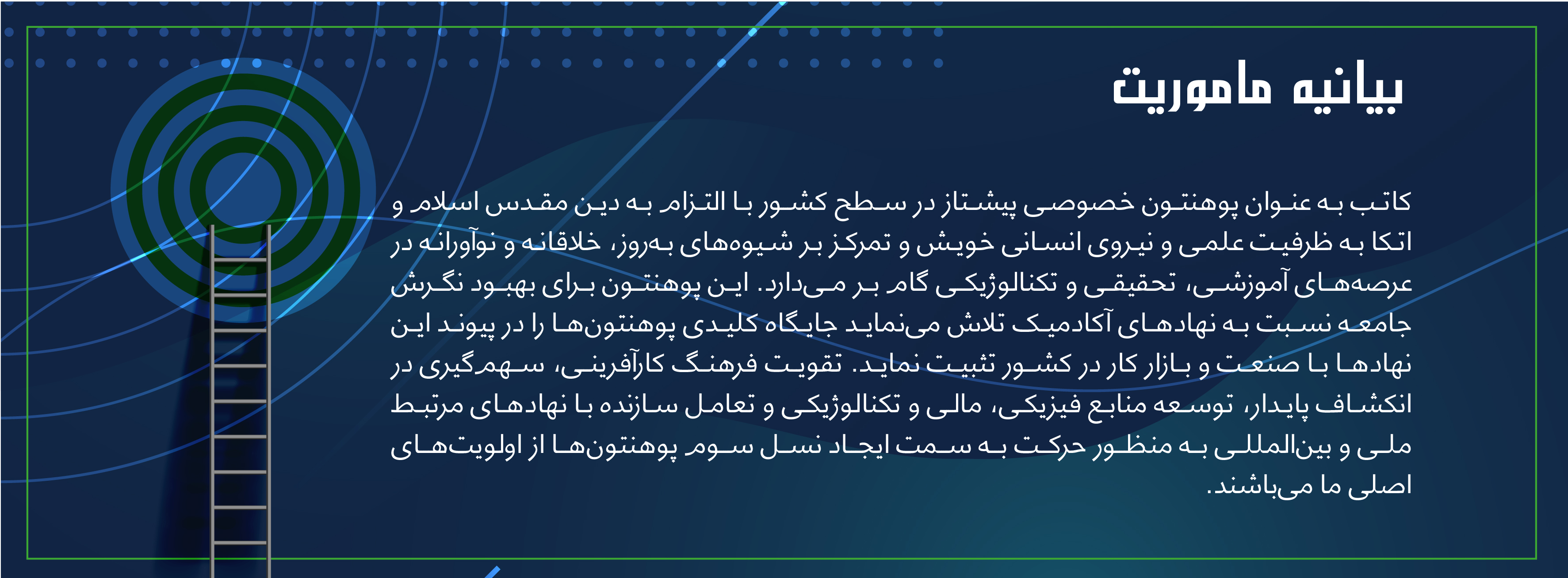 بیانیه ماموریت

کاتب به عنوان پوهنتون خصوصی پیشتاز در سطح کشور با التزام به دین مقدس اسلام و اتکا به ظرفیت علمی و نیروی انسانی خویش و تمرکز بر شیوه‌های به‌روز، خلاقانه و نوآورانه در عرصه‌های آموزشی، تحقیقی و تکنالوژیکی گام بر می‌دارد. این پوهنتون برای بهبود نگرش جامعه نسبت به نهادهای آکادمیک تلاش می‌نماید جایگاه کلیدی پوهنتون‌ها را در پیوند این نهادها با صنعت و بازار کار در کشور تثبیت نماید. تقویت فرهنگ کارآفرینی، سهم‌گیری در انکشاف پایدار، توسعه منابع فیزیکی، مالی و تکنالوژیکی و تعامل سازنده با نهادهای مرتبط ملی و بین‌المللی به منظور حرکت به سمت ایجاد نسل سوم پوهنتون‌ها از اولویت‌های اصلی ما می‌باشند.